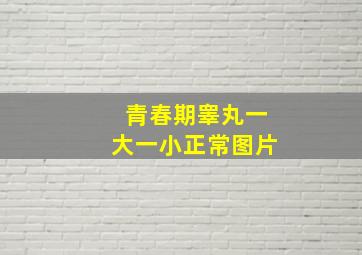 青春期睾丸一
大一小正常图片